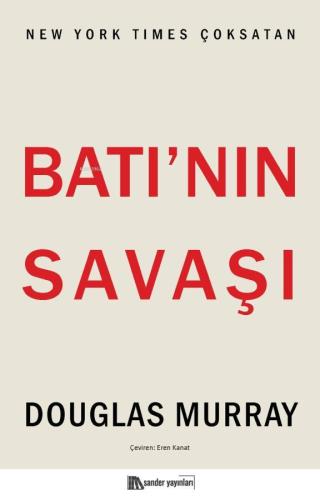 NEW YORK TIMES ÇOKSATAN

BATI'NIN SAVAŞI

DOUGLAS MURRAY

Çeviren: Eren Kanat

sander yayınları